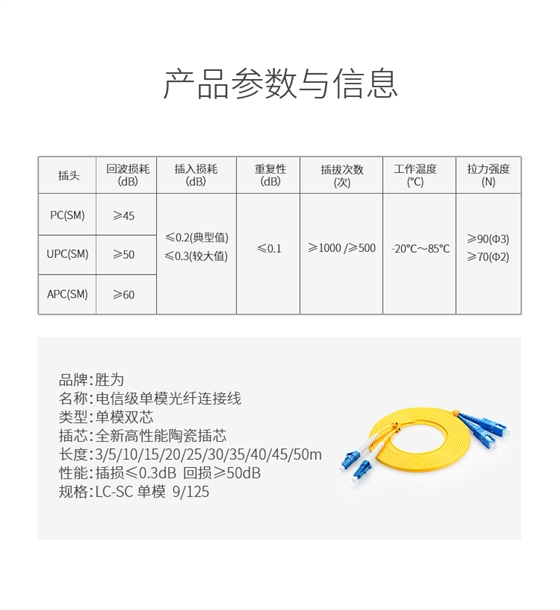 产品参数与信息

| 插头 | 回波损耗 (dB) | 插入损耗 (dB) | 重复性 (dB) | 插拔次数 (次) | 工作温度 (℃) | 拉力强度 (N) |
|---|---|---|---|---|---|---|
| PC(SM) | ≥45 | ≤0.2(典型值) ≤0.3(较大值) | ≤0.1 | ≥1000 /≥500 | -20℃～85℃ | ≥90(Φ3) ≥70(Φ2) |
| UPC(SM) | ≥50 | | | | | |
| APC(SM) | ≥60 | | | | | |

品牌:胜为
名称:电信级单模光纤连接线
类型:单模双芯
插芯:全新高性能陶瓷插芯
长度:3/5/10/15/20/25/30/35/40/45/50m
性能:插损≤0.3dB 回损≥50dB
规格:LC-SC 单模 9/125